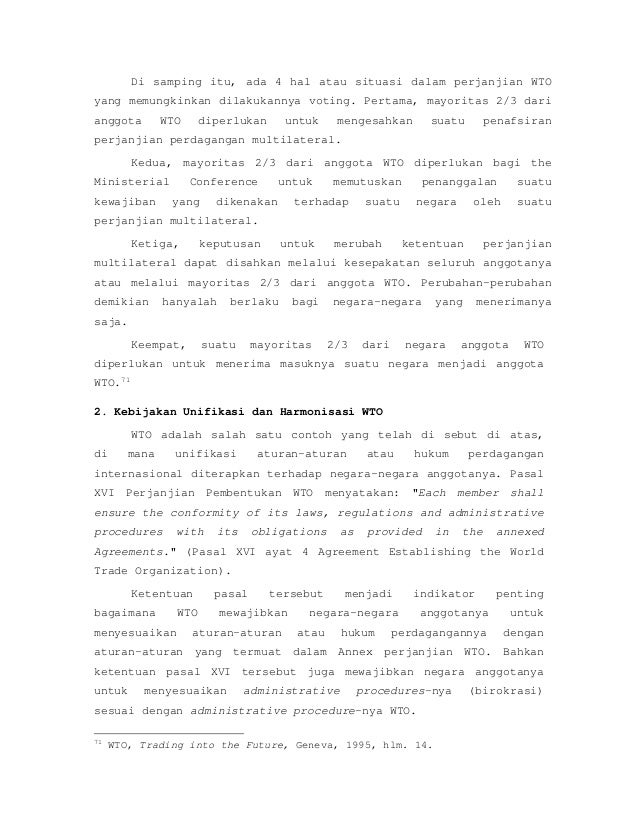 Di samping itu, ada 4 hal atau situasi dalam perjanjian WTO yang memungkinkan dilakukannya voting. Pertama, mayoritas 2/3 dari anggota WTO diperlukan untuk mengesahkan suatu penafsiran perjanjian perdagangan multilateral.

Kedua, mayoritas 2/3 dari anggota WTO diperlukan bagi the Ministerial Conference untuk memutuskan penanggalan suatu kewajiban yang dikenakan terhadap suatu negara oleh suatu perjanjian multilateral.

Ketiga, keputusan untuk merubah ketentuan perjanjian multilateral dapat disahkan melalui kesepakatan seluruh anggotanya atau melalui mayoritas 2/3 dari anggota WTO. Perubahan-perubahan demikian hanyalah berlaku bagi negara-negara yang menerimanya saja.

Keempat, suatu mayoritas 2/3 dari negara anggota WTO diperlukan untuk menerima masuknya suatu negara menjadi anggota WTO.$^{71}$

2. Kebijakan Unifikasi dan Harmonisasi WTO

WTO adalah salah satu contoh yang telah di sebut di atas, di mana unifikasi aturan-aturan atau hukum perdagangan internasional diterapkan terhadap negara-negara anggotanya. Pasal XVI Perjanjian Pembentukan WTO menyatakan: "Each member shall ensure the conformity of its laws, regulations and administrative procedures with its obligations as provided in the annexed Agreements." (Pasal XVI ayat 4 Agreement Establishing the World Trade Organization).

Ketentuan pasal tersebut menjadi indikator penting bagaimana WTO mewajibkan negara-negara anggotanya untuk menyesuaikan aturan-aturan atau hukum perdagangannya dengan aturan-aturan yang termuat dalam Annex perjanjian WTO. Bahkan ketentuan pasal XVI tersebut juga mewajibkan negara anggotanya untuk menyesuaikan administrative procedures-nya (birokrasi) sesuai dengan administrative procedure-nya WTO.

$^{71}$ WTO, Trading into the Future, Geneva, 1995, hlm. 14.